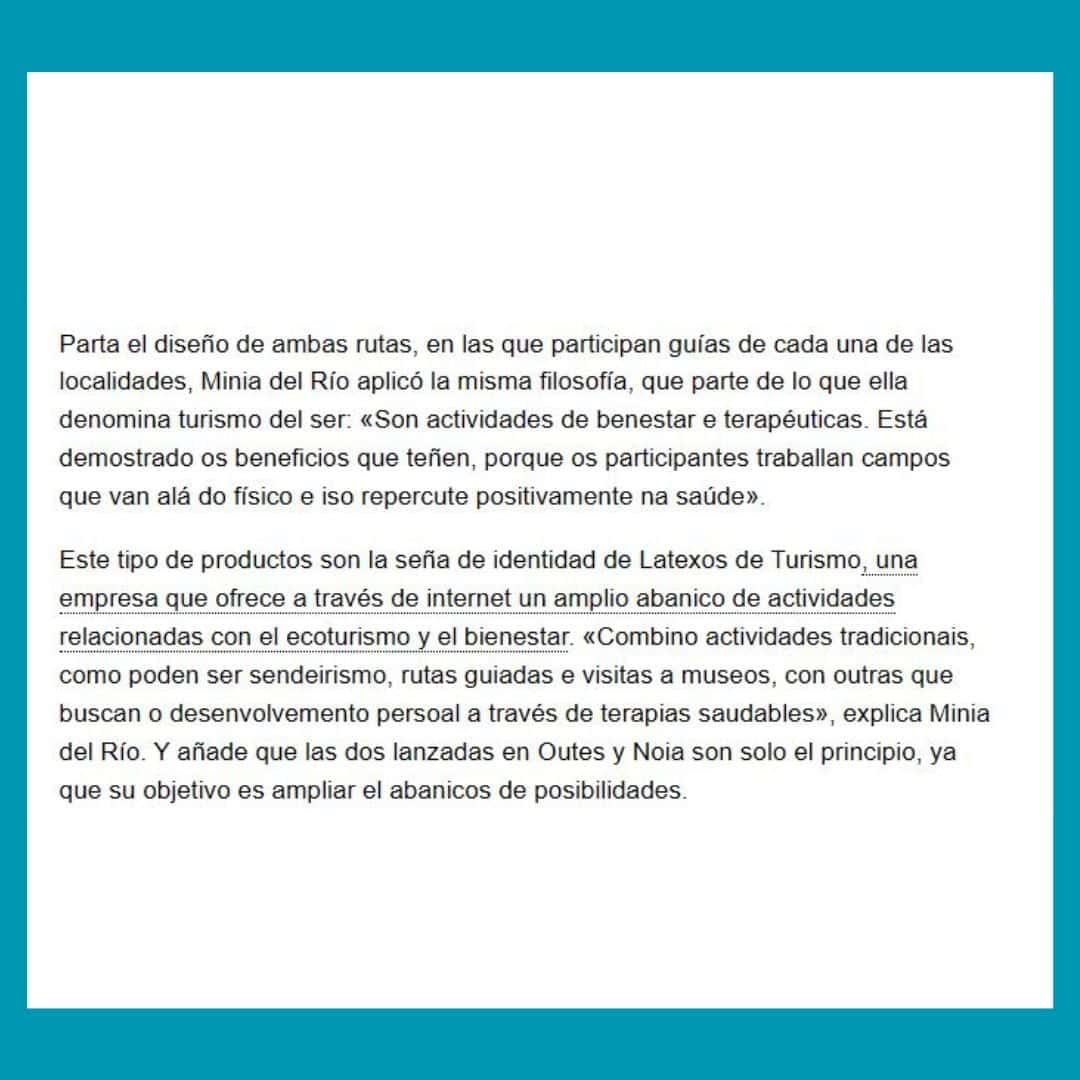 Parta el diseño de ambas rutas, en las que participan guías de cada una de las localidades, Minia del Río aplicó la misma filosofía, que parte de lo que ella denomina turismo del ser: «Son actividades de benestar e terapéuticas. Está demostrado os beneficios que teñen, porque os participantes traballan campos que van alá do físico e iso repercute positivamente na saúde».

Este tipo de productos son la seña de identidad de Latexos de Turismo, una empresa que ofrece a través de internet un amplio abanico de actividades relacionadas con el ecoturismo y el bienestar. «Combino actividades tradicionais, como poden ser sendeirismo, rutas guiadas e visitas a museos, con outras que buscan o desenvolvemento persoal a través de terapias saudables», explica Minia del Río. Y añade que las dos lanzadas en Outes y Noia son solo el principio, ya que su objetivo es ampliar el abanicos de posibilidades.